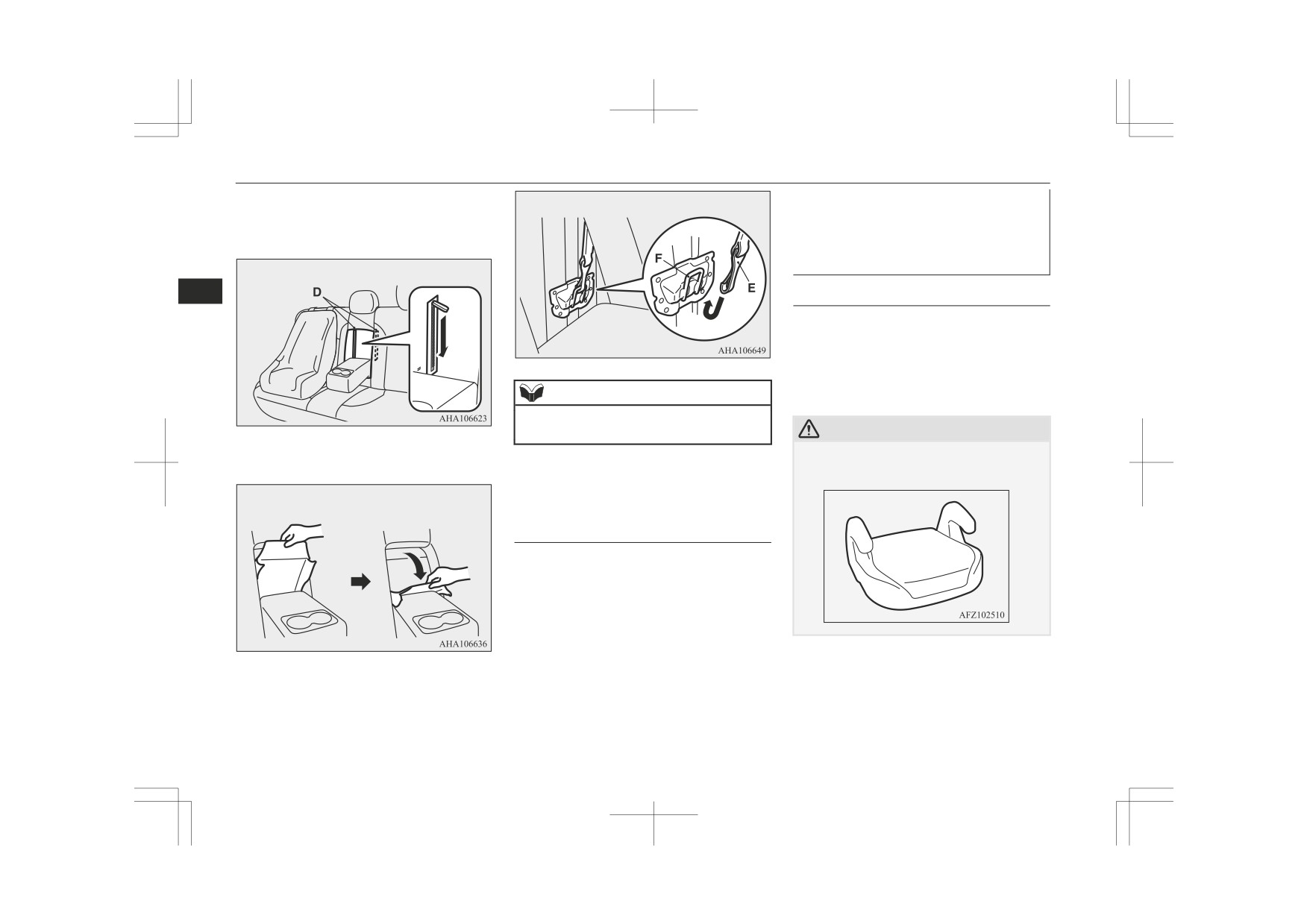 D

AHA106623

AHA106636

F

E

AHA106649

AFZ102510